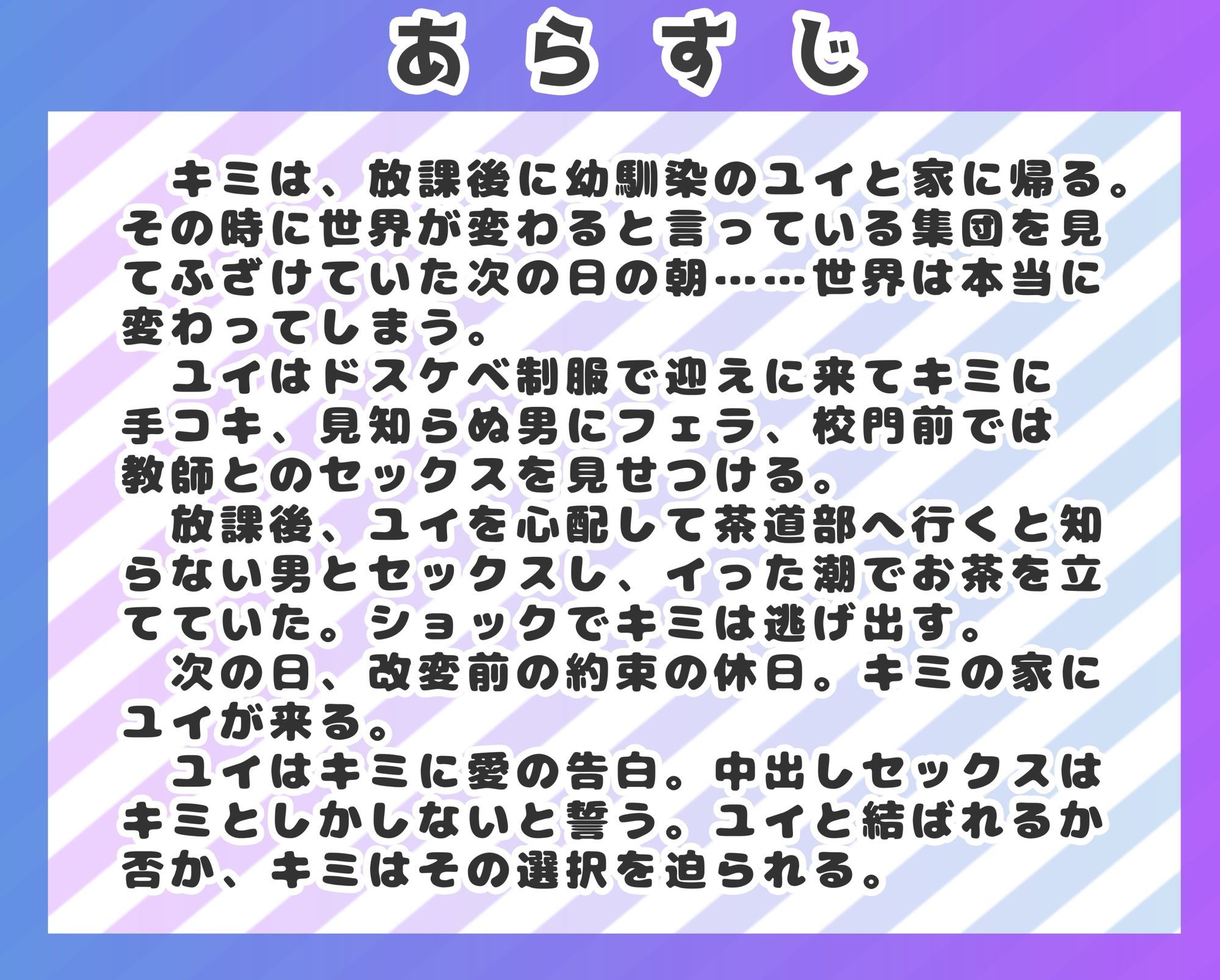 あらすじ

キミは、放課後に幼馴染のユイと家に帰る。その時に世界が変わると言っている集団を見てふざけていた次の日の朝……世界は本当に変わってしまう。

ユイはドスケベ制服で迎えに来てキミに手コキ、見知らぬ男にフェラ、校門前では教師とのセックスを見せつける。

放課後、ユイを心配して茶道部へ行くと知らない男とセックスし、イった潮でお茶を立てていた。ショックでキミは逃げ出す。

次の日、改変前の約束の休日。キミの家にユイが来る。

ユイはキミに愛の告白。中出しセックスはキミとしかしないと誓う。ユイと結ばれるか否か、キミはその選択を迫られる。